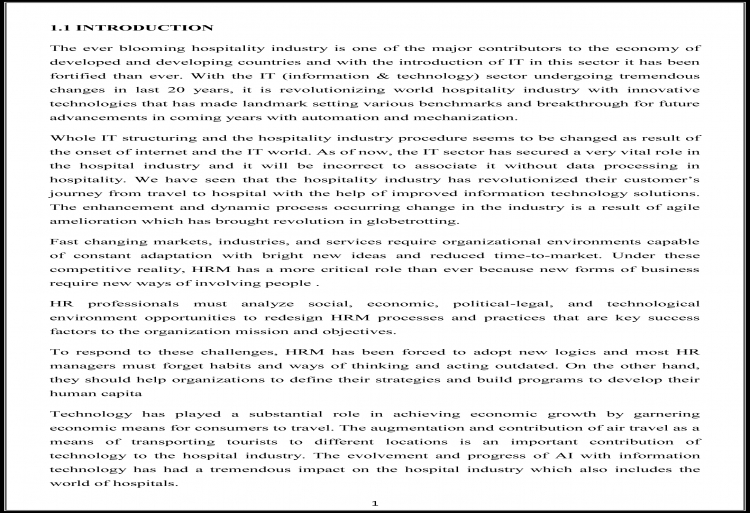 1.1 INTRODUCTION

The ever blooming hospitality industry is one of the major contributors to the economy of developed and developing countries and with the introduction of IT in this sector it has been fortified than ever. With the IT (information & technology) sector undergoing tremendous changes in last 20 years, it is revolutionizing world hospitality industry with innovative technologies that has made landmark setting various benchmarks and breakthrough for future advancements in coming years with automation and mechanization.

Whole IT structuring and the hospitality industry procedure seems to be changed as result of the onset of internet and the IT world. As of now, the IT sector has secured a very vital role in the hospital industry and it will be incorrect to associate it without data processing in hospitality. We have seen that the hospitality industry has revolutionized their customer's journey from travel to hospital with the help of improved information technology solutions. The enhancement and dynamic process occurring change in the industry is a result of agile amelioration which has brought revolution in globetrotting.

Fast changing markets, industries, and services require organizational environments capable of constant adaptation with bright new ideas and reduced time-to-market. Under these competitive reality, HRM has a more critical role than ever because new forms of business require new ways of involving people .

HR professionals must analyze social, economic, political-legal, and technological environment opportunities to redesign HRM processes and practices that are key success factors to the organization mission and objectives.

To respond to these challenges, HRM has been forced to adopt new logics and most HR managers must forget habits and ways of thinking and acting outdated. On the other hand, they should help organizations to define their strategies and build programs to develop their human capita

Technology has played a substantial role in achieving economic growth by garnering economic means for consumers to travel. The augmentation and contribution of air travel as a means of transporting tourists to different locations is an important contribution of technology to the hospital industry. The evolvement and progress of AI with information technology has had a tremendous impact on the hospital industry which also includes the world of hospitals.

1